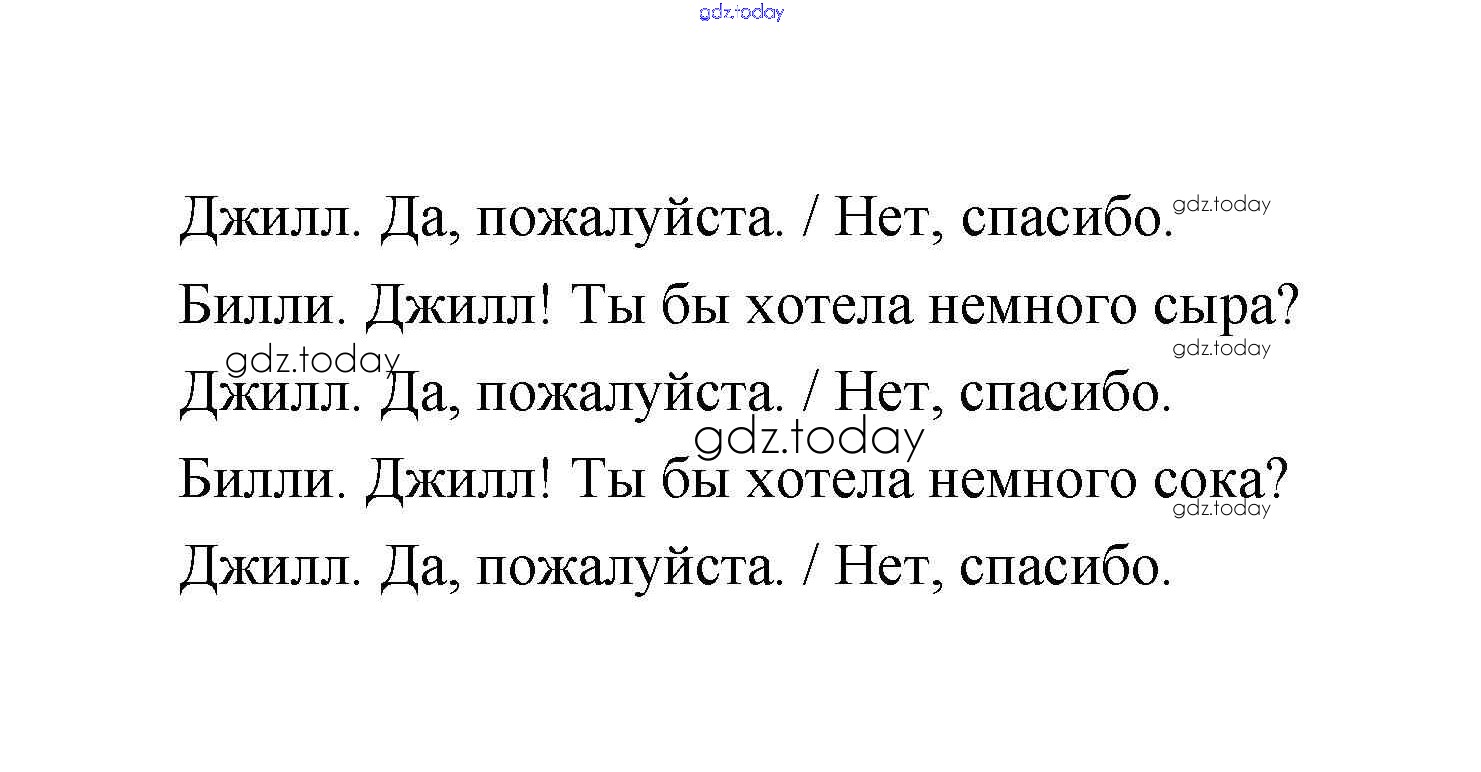 Джилл. Да, пожалуйста. / Нет, спасибо.

Билли. Джилл! Ты бы хотела немного сыра?

Джилл. Да, пожалуйста. / Нет, спасибо.

Билли. Джилл! Ты бы хотела немного сока?

Джилл. Да, пожалуйста. / Нет, спасибо.

gdz.today